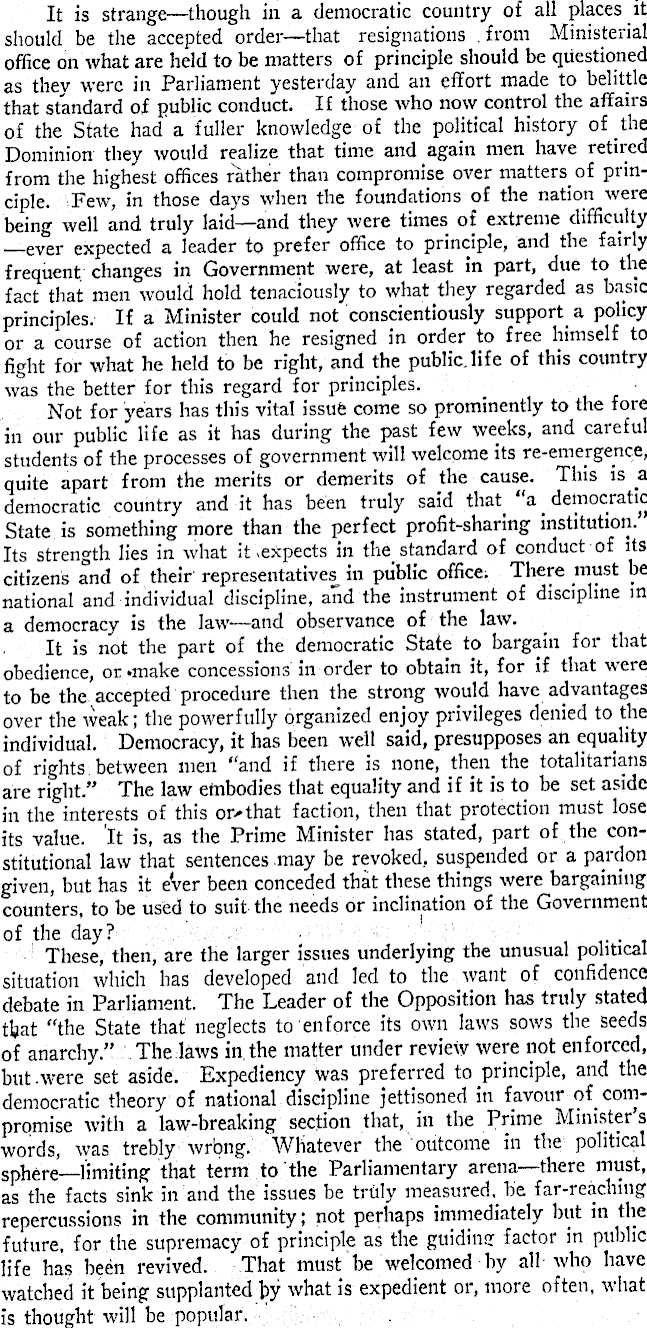 It is strange—though in a democratic country of all places it should be the accepted order—that resignations from Ministerial office on what are held to be matters of principle should be questioned as they were in Parliament yesterday and an effort made to belittle that standard of public conduct. If those who now control the affairs of the State had a fuller knowledge of the political history of the Dominion they would realize that time and again men have retired from the highest offices rather than compromise over matters of principle. Few, in those days when the foundations of the nation were being well and truly laid—and they were times of extreme difficulty—ever expected a leader to prefer office to principle, and the fairly frequent changes in Government were, at least in part, due to the fact that men would hold tenaciously to what they regarded as basic principles. If a Minister could not conscientiously support a policy or a course of action then he resigned in order to free himself to fight for what he held to be right, and the public life of this country was the better for this regard for principles.

Not for years has this vital issue come so prominently to the fore in our public life as it has during the past few weeks, and careful students of the processes of government will welcome its re-emergence, quite apart from the merits or demerits of the cause. This is a democratic country and it has been truly said that "a democratic State is something more than the perfect profit-sharing institution." Its strength lies in what it expects in the standard of conduct of its citizens and of their representatives in public office. There must be national and individual discipline, and the instrument of discipline in a democracy is the law—and observance of the law.

It is not the part of the democratic State to bargain for that obedience, or make concessions in order to obtain it, for if that were to be the accepted procedure then the strong would have advantages over the weak; the powerfully organized enjoy privileges denied to the individual. Democracy, it has been well said, presupposes an equality of rights between men "and if there is none, then the totalitarians are right." The law embodies that equality and if it is to be set aside in the interests of this or that faction, then that protection must lose its value. It is, as the Prime Minister has stated, part of the constitutional law that sentences may be revoked, suspended or a pardon given, but has it ever been conceded that these things were bargaining counters, to be used to suit the needs or inclination of the Government of the day?

These, then, are the larger issues underlying the unusual political situation which has developed and led to the want of confidence debate in Parliament. The Leader of the Opposition has truly stated that "the State that neglects to enforce its own laws sows the seeds of anarchy." The laws in the matter under review were not enforced, but were set aside. Expediency was preferred to principle, and the democratic theory of national discipline jettisoned in favour of compromise with a law-breaking section that, in the Prime Minister's words, was trebly wrong. Whatever the outcome in the political sphere—limiting that term to the Parliamentary arena—there must, as the facts sink in and the issues be truly measured, be far-reaching repercussions in the community; not perhaps immediately but in the future, for the supremacy of principle as the guiding factor in public life has been revived. That must be welcomed by all who have watched it being supplanted by what is expedient or, more often, what is thought will be popular.